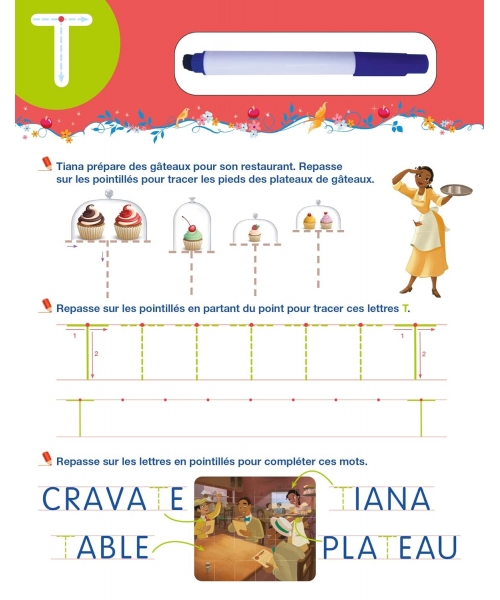 T

Tiana prépare des gâteaux pour son restaurant. Repasse sur les pointillés pour tracer les pieds des plateaux de gâteaux.

Repasse sur les pointillés en partant du point pour tracer ces lettres T.

1
2
1
2

Repasse sur les lettres en pointillés pour compléter ces mots.

CRAVATE
TIANA
TABLE
PLATEAU